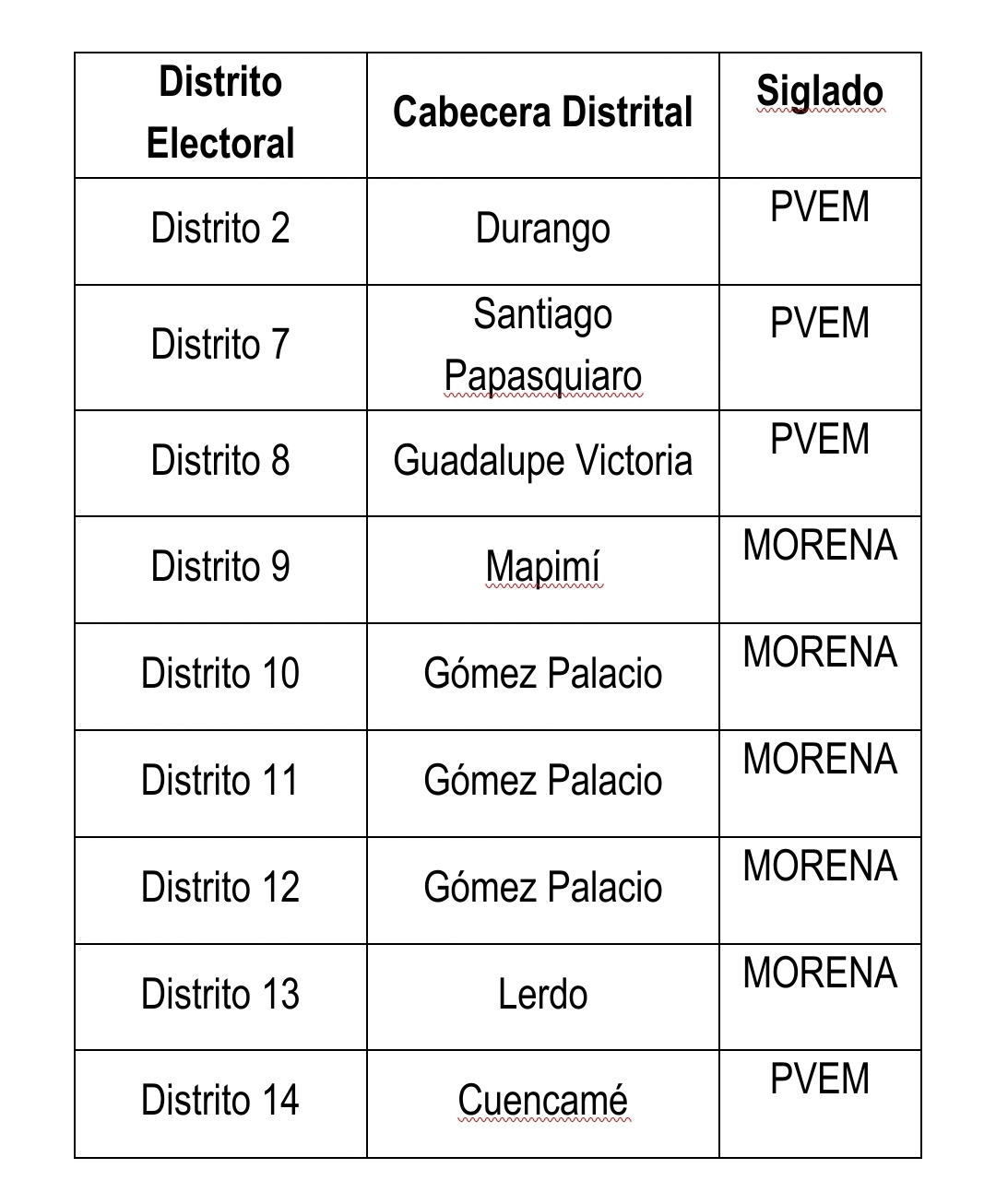 | Distrito Electoral | Cabecera Distrital | Siglado |
|---|---|---|
| Distrito 2 | Durango | PVEM |
| Distrito 7 | Santiago Papasquiaro | PVEM |
| Distrito 8 | Guadalupe Victoria | PVEM |
| Distrito 9 | Mapimí | MORENA |
| Distrito 10 | Gómez Palacio | MORENA |
| Distrito 11 | Gómez Palacio | MORENA |
| Distrito 12 | Gómez Palacio | MORENA |
| Distrito 13 | Lerdo | MORENA |
| Distrito 14 | Cuencamé | PVEM |